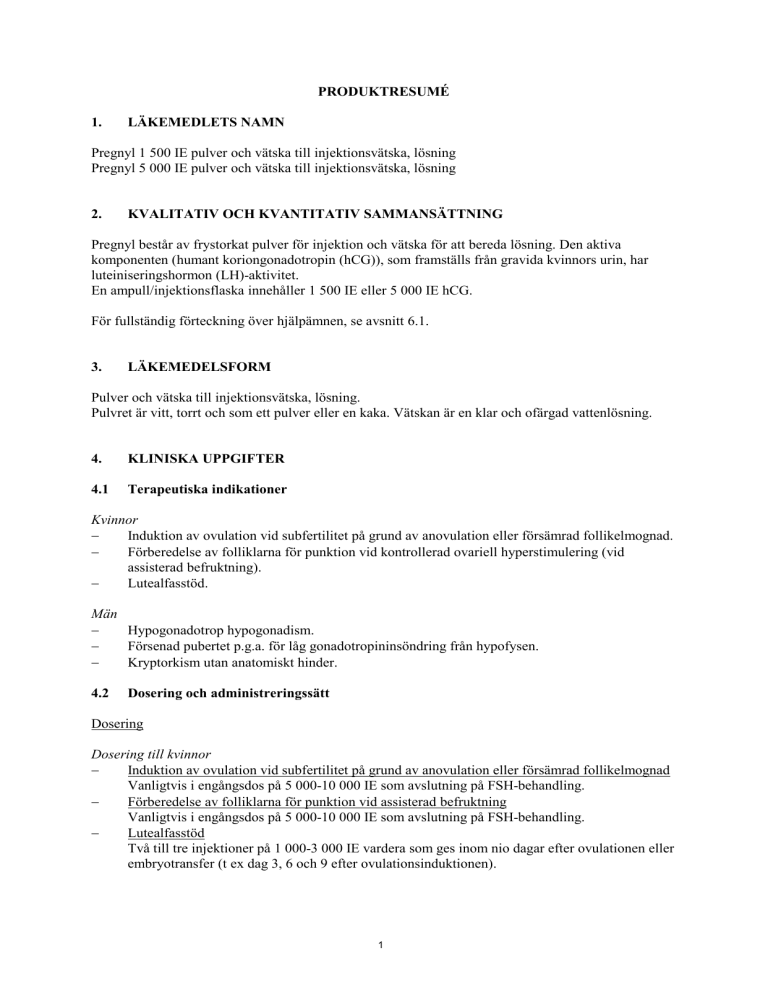 PRODUKTRESUMÉ

1. LÄKEMEDLETS NAMN

Pregnyl 1 500 IE pulver och vätska till injektionsvätska, lösning
Pregnyl 5 000 IE pulver och vätska till injektionsvätska, lösning

2. KVALITATIV OCH KVANTITATIV SAMMANSÄTTNING

Pregnyl består av frystorkat pulver för injektion och vätska för att bereda lösning. Den aktiva komponenten (humant koriongonadotropin (hCG)), som framställs från gravida kvinnors urin, har luteiniseringshormon (LH)-aktivitet.
En ampull/injektionsflaska innehåller 1 500 IE eller 5 000 IE hCG.

För fullständig förteckning över hjälpämnen, se avsnitt 6.1.

3. LÄKEMEDELSFORM

Pulver och vätska till injektionsvätska, lösning.
Pulvret är vitt, torrt och som ett pulver eller en kaka. Vätskan är en klar och ofärgad vattenlösning.

4. KLINISKA UPPGIFTER

4.1 Terapeutiska indikationer

Kvinnor
– Induktion av ovulation vid subfertilitet på grund av anovulation eller försämrad follikelmognad.
– Förberedelse av folliklarna för punktion vid kontrollerad ovariell hyperstimulering (vid assisterad befruktning).
– Lutealfasstöd.

Män
– Hypogonadotrop hypogonadism.
– Försenad pubertet p.g.a. för låg gonadotropininsöndring från hypofysen.
– Kryptorkism utan anatomiskt hinder.

4.2 Dosering och administreringssätt

Dosering

Dosering till kvinnor
– Induktion av ovulation vid subfertilitet på grund av anovulation eller försämrad follikelmognad
Vanligtvis i engångsdos på 5 000-10 000 IE som avslutning på FSH-behandling.
– Förberedelse av folliklarna för punktion vid assisterad befruktning
Vanligtvis i engångsdos på 5 000-10 000 IE som avslutning på FSH-behandling.
– Lutealfasstöd
Två till tre injektioner på 1 000-3 000 IE vardera som ges inom nio dagar efter ovulationen eller embryotransfer (t ex dag 3, 6 och 9 efter ovulationsinduktionen).

1